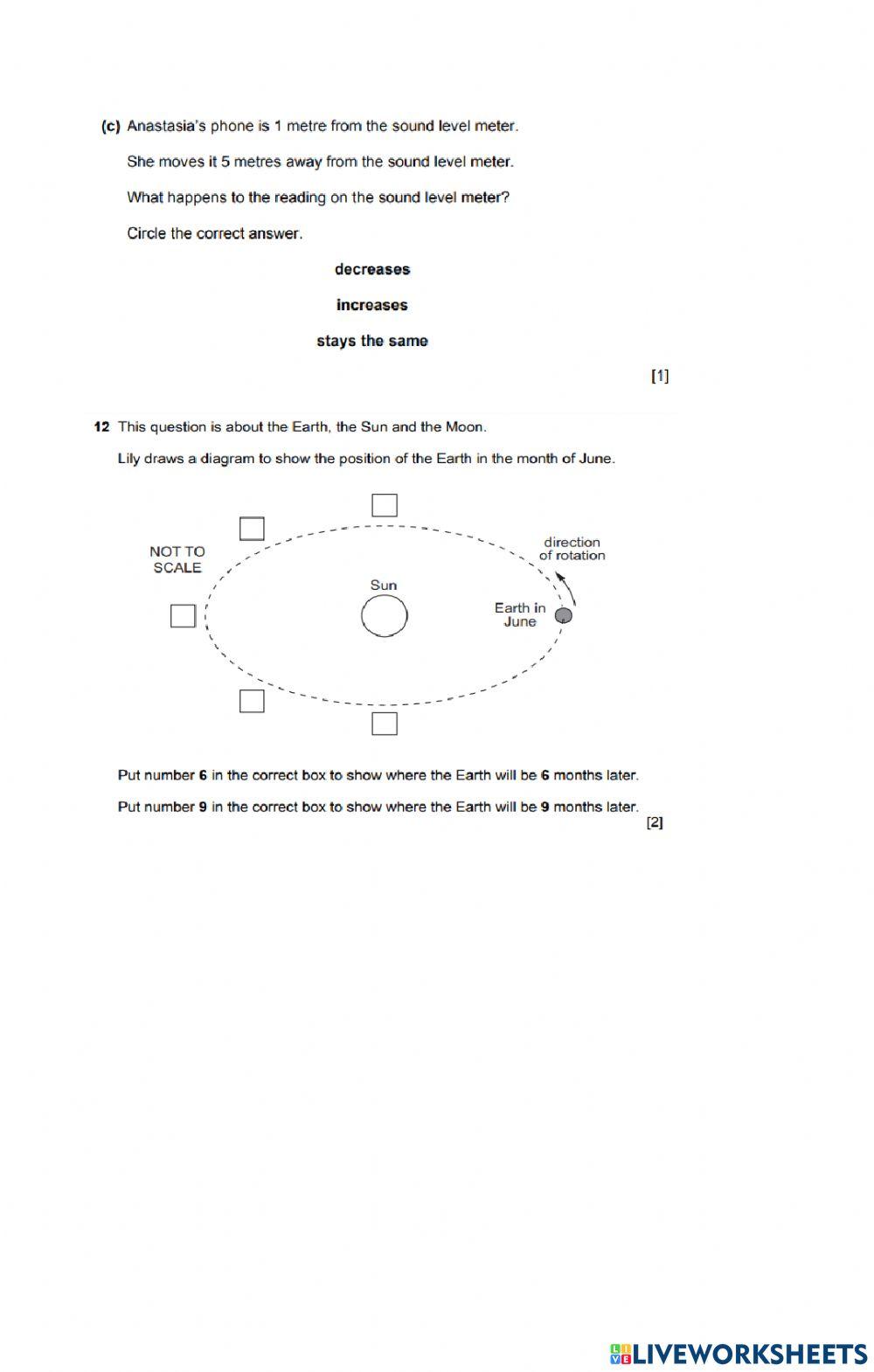 (c) Anastasia's phone is 1 metre from the sound level meter.

She moves it 5 metres away from the sound level meter.

What happens to the reading on the sound level meter?

Circle the correct answer.

decreases

increases

stays the same

[1]

12 This question is about the Earth, the Sun and the Moon.

Lily draws a diagram to show the position of the Earth in the month of June.

NOT TO SCALE

direction of rotation

Sun

Earth in June

Put number 6 in the correct box to show where the Earth will be 6 months later.

Put number 9 in the correct box to show where the Earth will be 9 months later.

[2]

LIVEWORKSHEETS